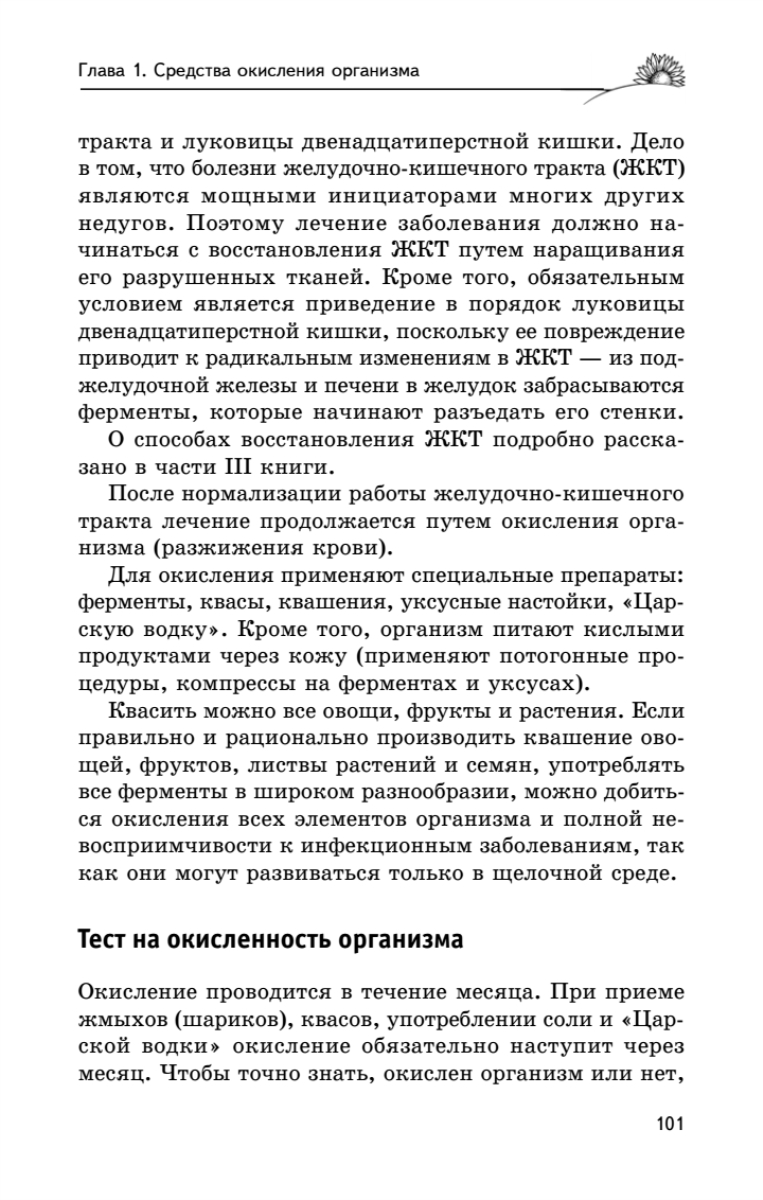 Глава 1. Средства окисления организма

тракта и луковицы двенадцатиперстной кишки. Дело в том, что болезни желудочно-кишечного тракта (ЖКТ) являются мощными инициаторами многих других недугов. Поэтому лечение заболевания должно начинаться с восстановления ЖКТ путем наращивания его разрушенных тканей. Кроме того, обязательным условием является приведение в порядок луковицы двенадцатиперстной кишки, поскольку ее повреждение приводит к радикальным изменениям в ЖКТ — из поджелудочной железы и печени в желудок забрасываются ферменты, которые начинают разъедать его стенки.

О способах восстановления ЖКТ подробно рассказано в части III книги.

После нормализации работы желудочно-кишечного тракта лечение продолжается путем окисления организма (разжижения крови).

Для окисления применяют специальные препараты: ферменты, квасы, квашения, уксусные настойки, «Царскую водку». Кроме того, организм питают кислыми продуктами через кожу (применяют потогонные процедуры, компрессы на ферментах и уксусах).

Квасить можно все овощи, фрукты и растения. Если правильно и рационально производить квашение овощей, фруктов, листвы растений и семян, употреблять все ферменты в широком разнообразии, можно добиться окисления всех элементов организма и полной невосприимчивости к инфекционным заболеваниям, так как они могут развиваться только в щелочной среде.

Тест на окисленность организма

Окисление проводится в течение месяца. При приеме жмыхов (шариков), квасов, употреблении соли и «Царской водки» окисление обязательно наступит через месяц. Чтобы точно знать, окислен организм или нет,

101